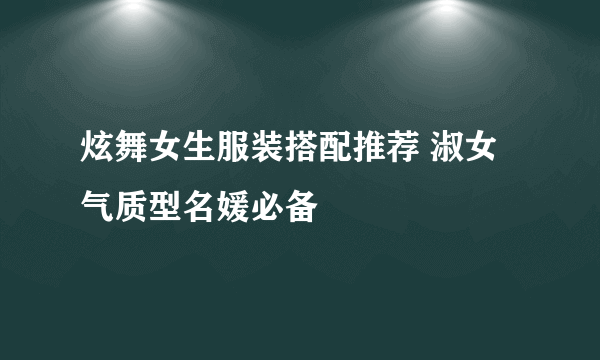 炫舞女生服装搭配推荐 淑女气质型名媛必备